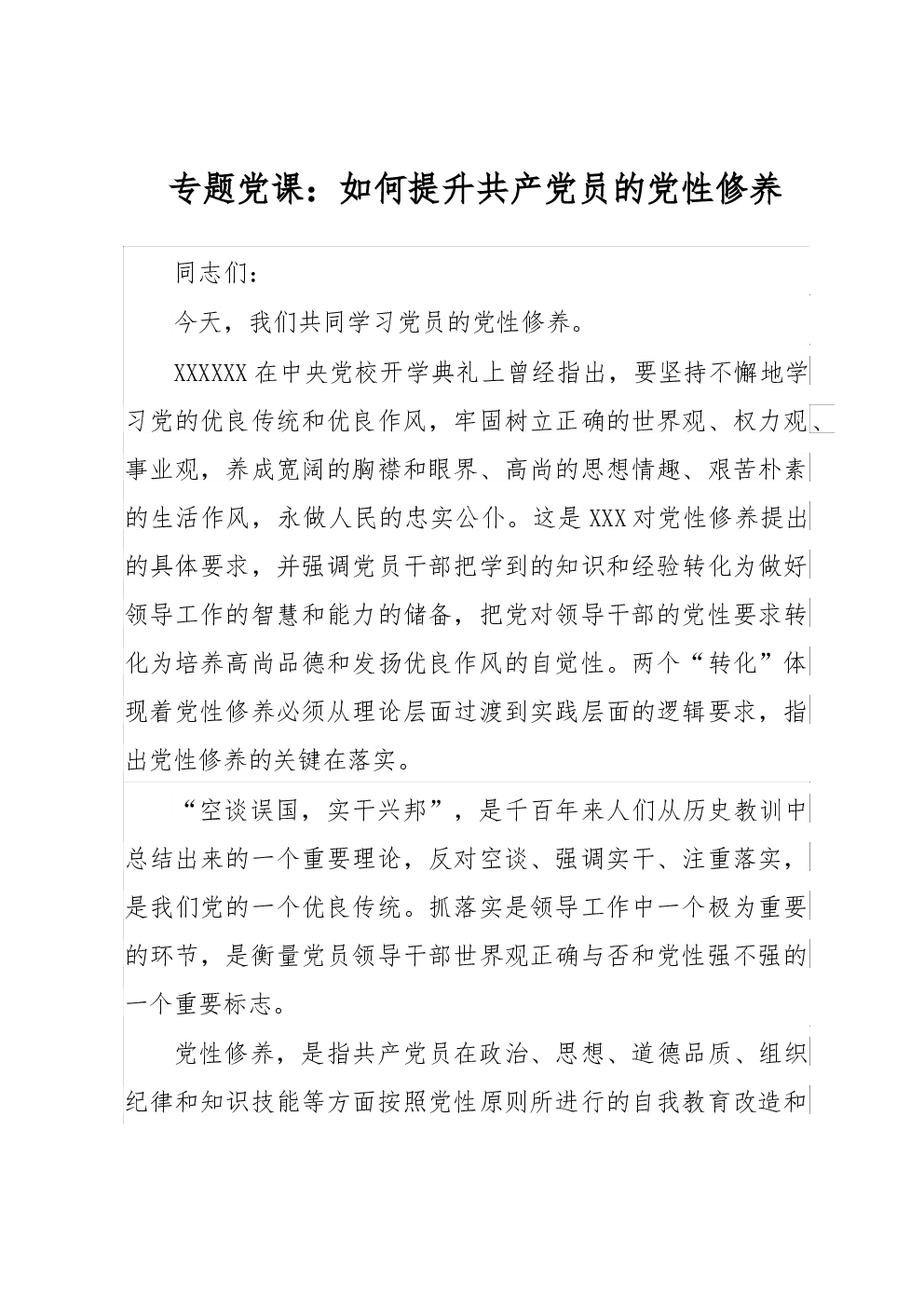 专题党课：如何提升共产党员的党性修养

同志们：

今天，我们共同学习党员的党性修养。

XXXXXX在中央党校开学典礼上曾经指出，要坚持不懈地学习党的优良传统和优良作风，牢固树立正确的世界观、权力观、事业观，养成宽阔的胸襟和眼界、高尚的思想情趣、艰苦朴素的生活作风，永做人民的忠实公仆。这是XXX对党性修养提出的具体要求，并强调党员干部把学到的知识和经验转化为做好领导工作的智慧和能力的储备，把党对领导干部的党性要求转化为培养高尚品德和发扬优良作风的自觉性。两个“转化”体现着党性修养必须从理论层面过渡到实践层面的逻辑要求，指出党性修养的关键在落实。

“空谈误国，实干兴邦”，是千百年来人们从历史教训中总结出来的一个重要理论，反对空谈、强调实干、注重落实，是我们党的一个优良传统。抓落实是领导工作中一个极为重要的环节，是衡量党员领导干部世界观正确与否和党性强不强的一个重要标志。

党性修养，是指共产党员在政治、思想、道德品质、组织纪律和知识技能等方面按照党性原则所进行的自我教育改造和